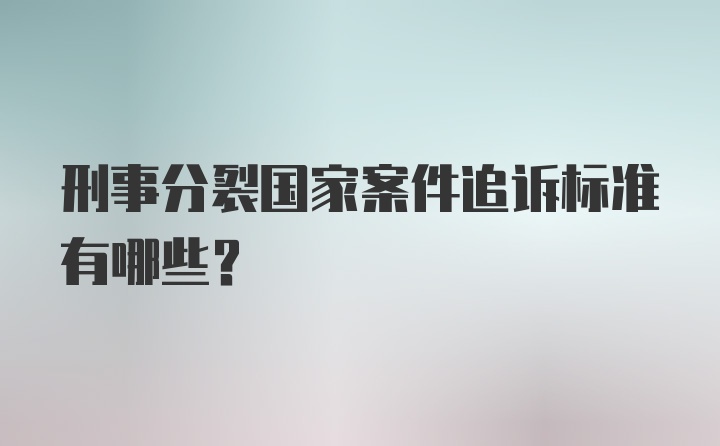 刑事分裂国家案件追诉标准有哪些？